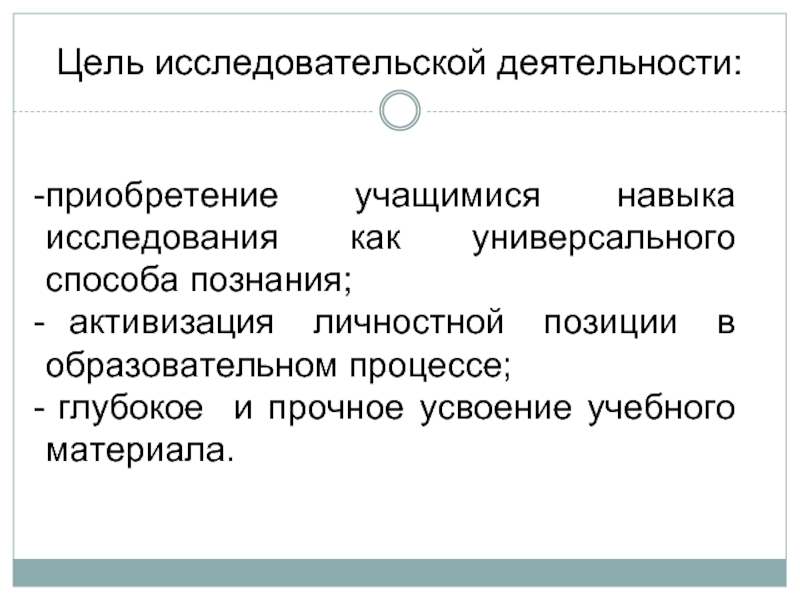 Цель исследовательской деятельности:

-приобретение учащимися навыка исследования как универсального способа познания;
- активизация личностной позиции в образовательном процессе;
- глубокое и прочное усвоение учебного материала.